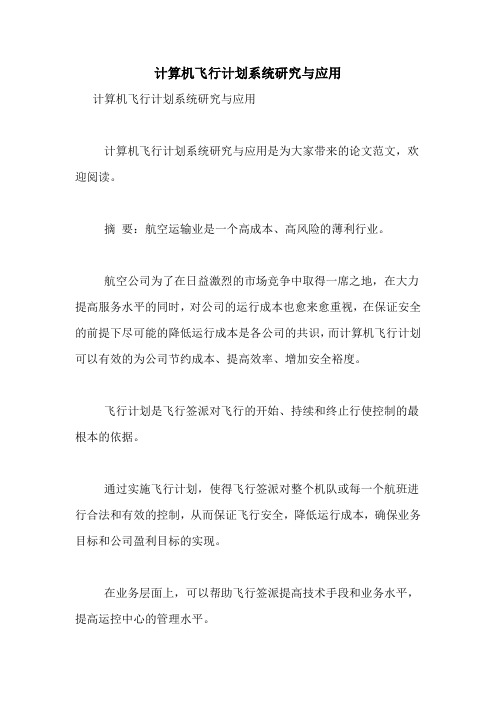 计算机飞行计划系统研究与应用

计算机飞行计划系统研究与应用

计算机飞行计划系统研究与应用是为大家带来的论文范文，欢迎阅读。

摘 要：航空运输业是一个高成本、高风险的薄利行业。

航空公司为了在日益激烈的市场竞争中取得一席之地，在大力提高服务水平的同时，对公司的运行成本也愈来愈重视，在保证安全的前提下尽可能的降低运行成本是各公司的共识，而计算机飞行计划可以有效的为公司节约成本、提高效率、增加安全裕度。

飞行计划是飞行签派对飞行的开始、持续和终止行使控制的最根本的依据。

通过实施飞行计划，使得飞行签派对整个机队或每一个航班进行合法和有效的控制，从而保证飞行安全，降低运行成本，确保业务目标和公司盈利目标的实现。

在业务层面上，可以帮助飞行签派提高技术手段和业务水平，提高运控中心的管理水平。